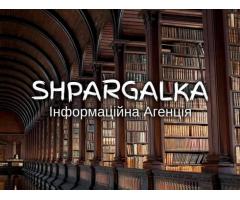 SHPARGALKA
Інформаційна Агенція